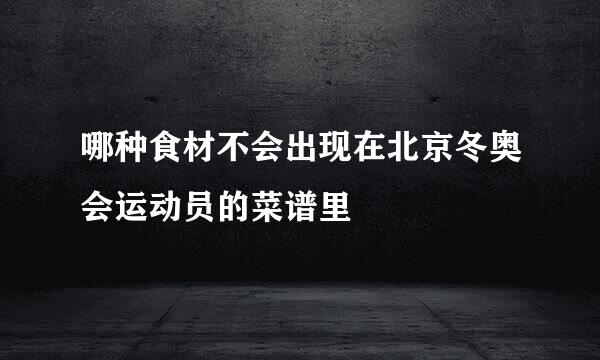 哪种食材不会出现在北京冬奥会运动员的菜谱里